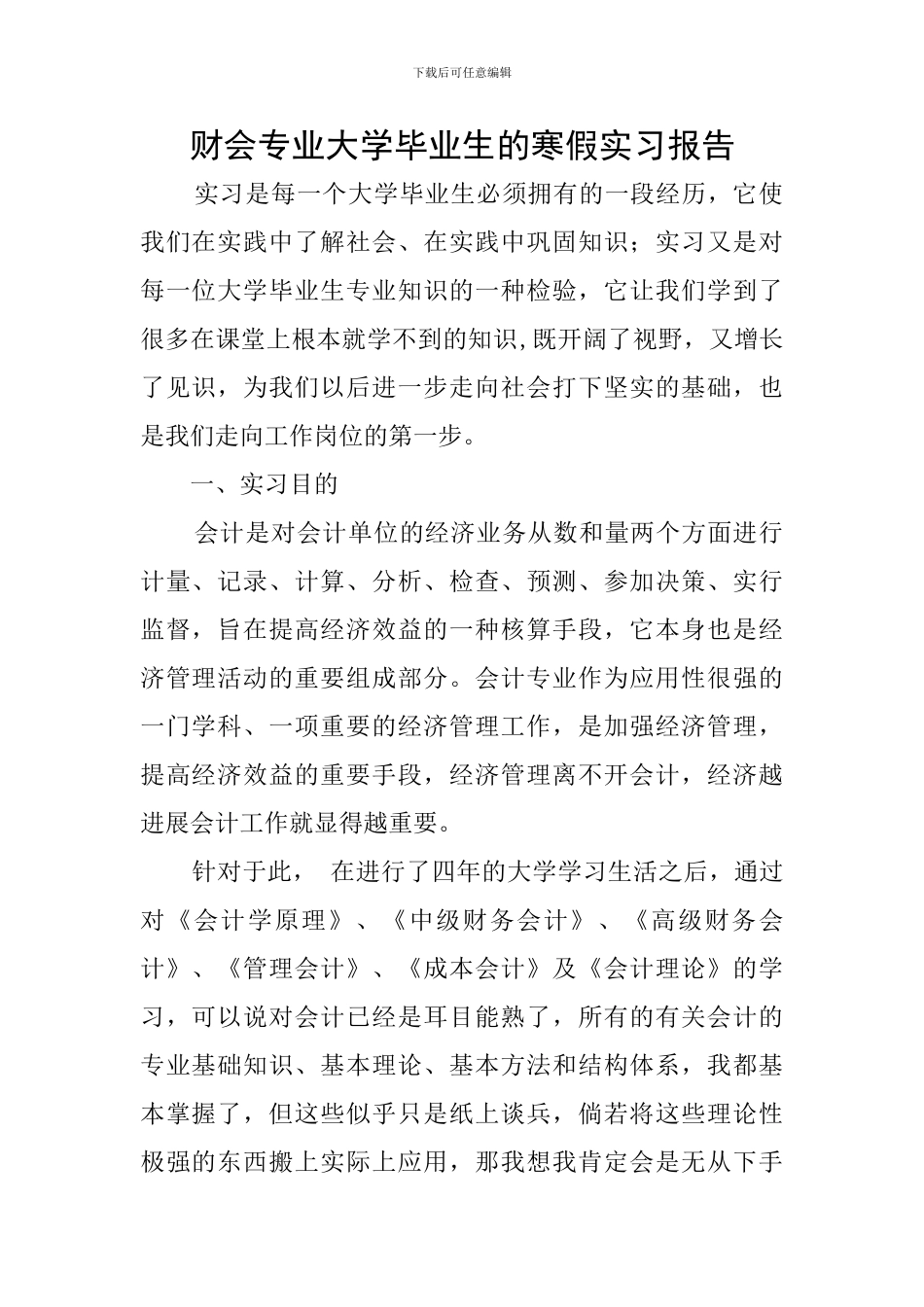 下载后可任意编辑

财会专业大学毕业生的寒假实习报告

实习是每一个大学毕业生必须拥有的一段经历，它使我们在实践中了解社会、在实践中巩固知识；实习又是对每一位大学毕业生专业知识的一种检验，它让我们学到了很多在课堂上根本就学不到的知识,既开阔了视野，又增长了见识，为我们以后进一步走向社会打下坚实的基础，也是我们走向工作岗位的第一步。

一、实习目的

会计是对会计单位的经济业务从数和量两个方面进行计量、记录、计算、分析、检查、预测、参加决策、实行监督，旨在提高经济效益的一种核算手段，它本身也是经济管理活动的重要组成部分。会计专业作为应用性很强的一门学科、一项重要的经济管理工作，是加强经济管理，提高经济效益的重要手段，经济管理离不开会计，经济越进展会计工作就显得越重要。

针对于此， 在进行了四年的大学学习生活之后，通过对《会计学原理》、《中级财务会计》、《高级财务会计》、《管理会计》、《成本会计》及《会计理论》的学习，可以说对会计已经是耳目能熟了，所有的有关会计的专业基础知识、基本理论、基本方法和结构体系，我都基本掌握了，但这些似乎只是纸上谈兵，倘若将这些理论性极强的东西搬上实际上应用，那我想我肯定会是无从下手